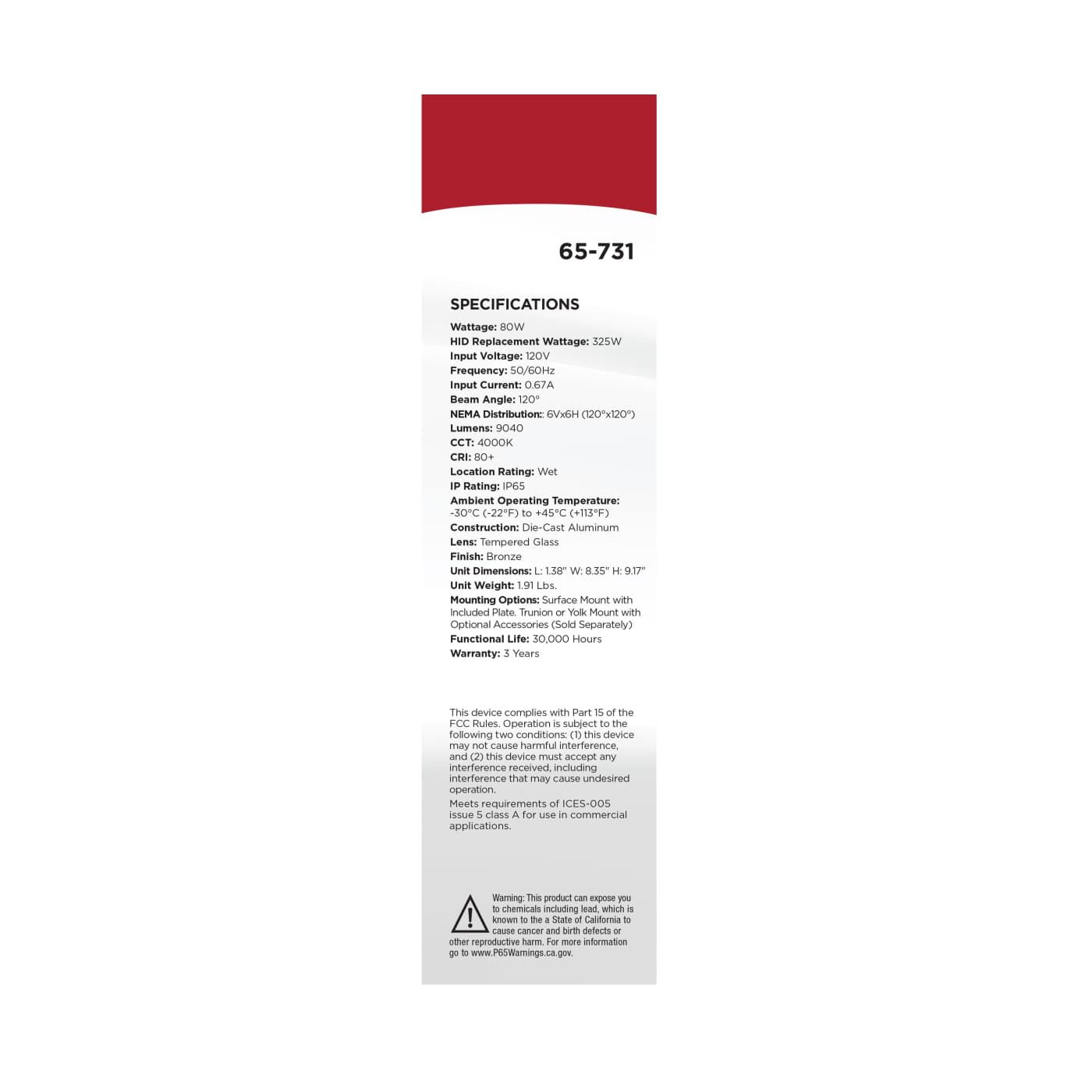 65-731

SPECIFICATIONS

Wattage: 80W
HID Replacement Wattage: 325W
Input Voltage: 120V
Frequency: 50/60Hz
Input Current: 0.67A
Beam Angle: 120°
NEMA Distribution:: 6Vx6H (120°x120°)
Lumens: 9040
CCT: 4000K
CRI: 80+
Location Rating: Wet
IP Rating: IP65
Ambient Operating Temperature: -30°C (-22°F) to +45°C (+113°F)
Construction: Die-Cast Aluminum
Lens: Tempered Glass
Finish: Bronze
Unit Dimensions: L: 1.38" W: 8.35" H: 9.17"
Unit Weight: 1.91 Lbs.
Mounting Options: Surface Mount with Included Plate. Trunion or Yolk Mount with Optional Accessories (Sold Separately)
Functional Life: 30,000 Hours
Warranty: 3 Years

This device complies with Part 15 of the FCC Rules. Operation is subject to the following two conditions: (1) this device may not cause harmful interference, and (2) this device must accept any interference received, including interference that may cause undesired operation.

Meets requirements of ICES-005 issue 5 class A for use in commercial applications.

Warning: This product can expose you to chemicals including lead, which is known to the a State of California to cause cancer and birth defects or other reproductive harm. For more information go to www.P65Warnings.ca.gov.